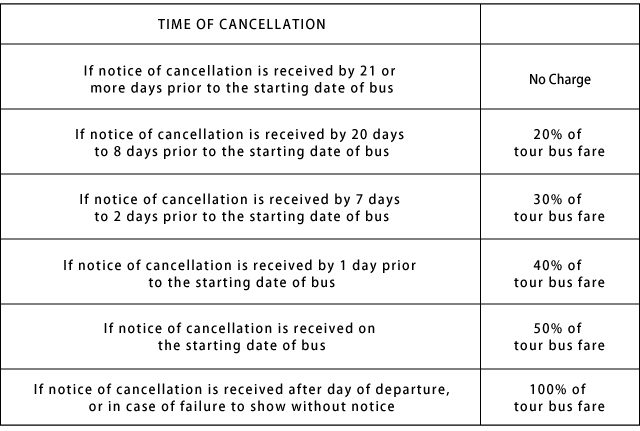 | TIME OF CANCELLATION | |
|---|---|
| If notice of cancellation is received by 21 or more days prior to the starting date of bus | No Charge |
| If notice of cancellation is received by 20 days to 8 days prior to the starting date of bus | 20% of tour bus fare |
| If notice of cancellation is received by 7 days to 2 days prior to the starting date of bus | 30% of tour bus fare |
| If notice of cancellation is received by 1 day prior to the starting date of bus | 40% of tour bus fare |
| If notice of cancellation is received on the starting date of bus | 50% of tour bus fare |
| If notice of cancellation is received after day of departure, or in case of failure to show without notice | 100% of tour bus fare |